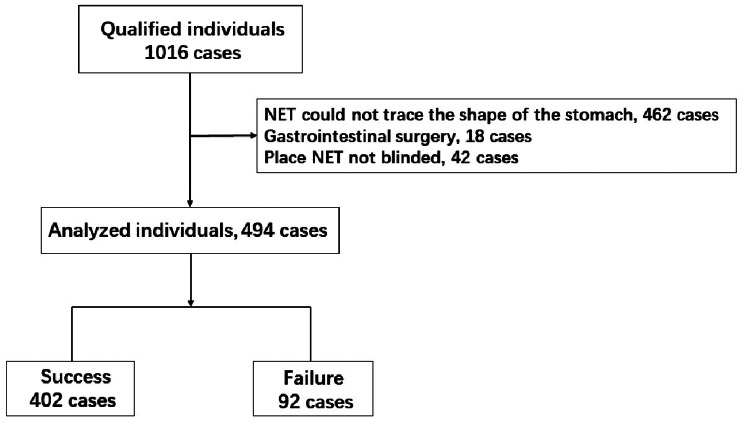 Qualified individuals
1016 cases

NET could not trace the shape of the stomach, 462 cases
Gastrointestinal surgery, 18 cases
Place NET not blinded, 42 cases

Analyzed individuals, 494 cases

Success
402 cases

Failure
92 cases